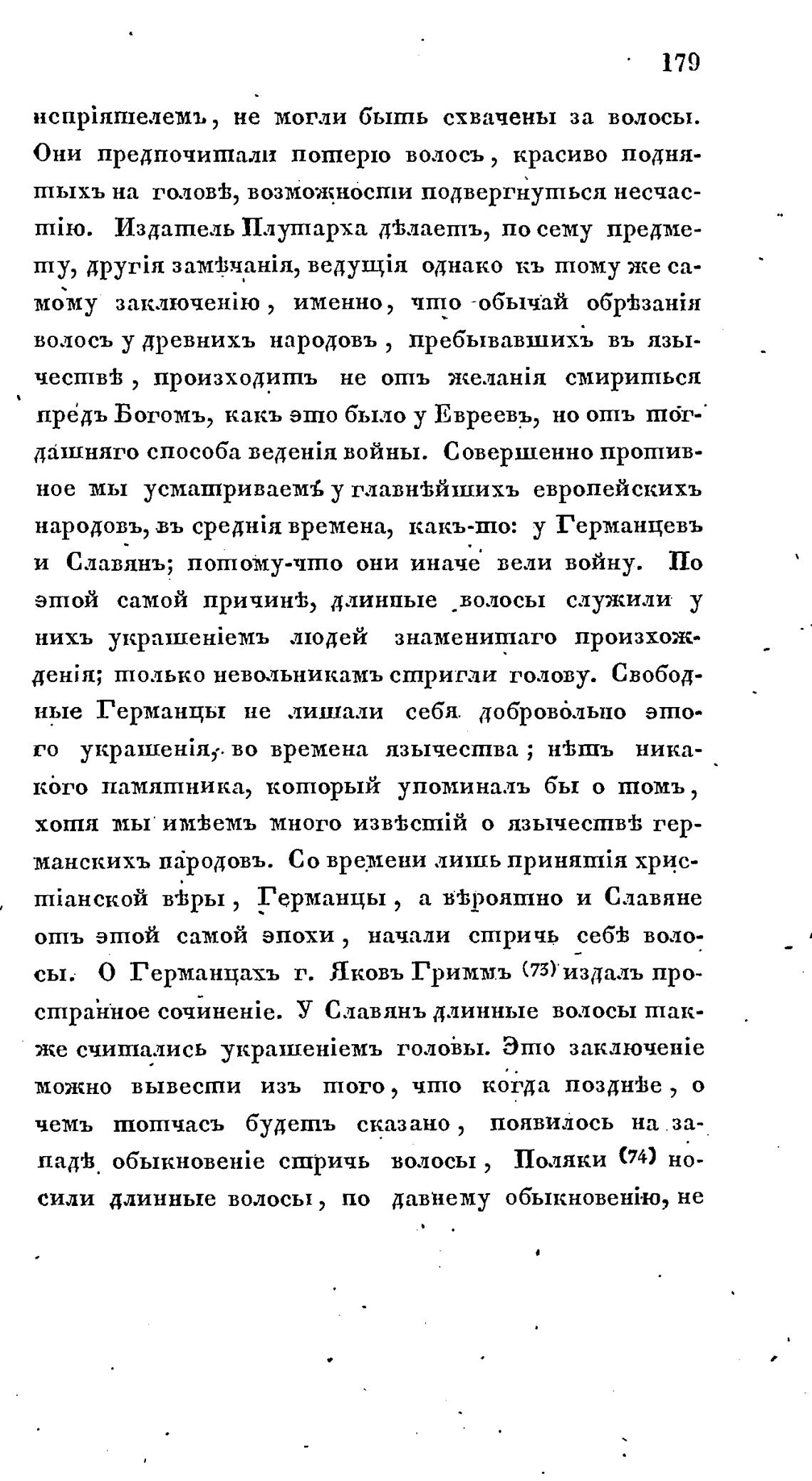 179

непріятелемъ, не могли быть схвачены за волосы. Они предпочитали потерю волосъ, красиво поднятыхъ на головѣ, возможности подвергнуться несчастію. Издатель Плутарха дѣлаетъ, по сему предмету, другія замѣчанія, ведущія однако къ тому же самому заключенію, именно, что обычай обрѣзанія волосъ у древнихъ народовъ, пребывавшихъ въ язычествѣ, происходитъ не отъ желанія смириться предъ Богомъ, какъ это было у Евреевъ, но отъ тогдашняго способа веденія войны. Совершенно противное мы усматриваемъ у главнѣйшихъ европейскихъ народовъ, въ среднія времена, какъ-то: у Германцевъ и Славянъ; потому-что они иначе вели войну. По этой самой причинѣ, длинные волосы служили у нихъ украшеніемъ людей знаменитаго происхожденія; только невольникамъ стригли голову. Свободные Германцы не лишали себя добровольно этого украшенія, во времена язычества; нѣтъ никакого памятника, который упоминалъ бы о томъ, хотя мы имѣемъ много извѣстій о язычествѣ германскихъ народовъ. Со времени лишь принятія христіанской вѣры, Германцы, а вѣроятно и Славяне отъ этой самой эпохи, начали стричь себѣ волосы. О Германцахъ г. Яковъ Гриммъ (73) издалъ пространное сочиненіе. У Славянъ длинные волосы также считались украшеніемъ головы. Это заключеніе можно вывести изъ того, что когда позднѣе, о чемъ тотчасъ будетъ сказано, появилось на западѣ обыкновеніе стричь волосы, Поляки (74) носили длинные волосы, по давнему обыкновенію, не